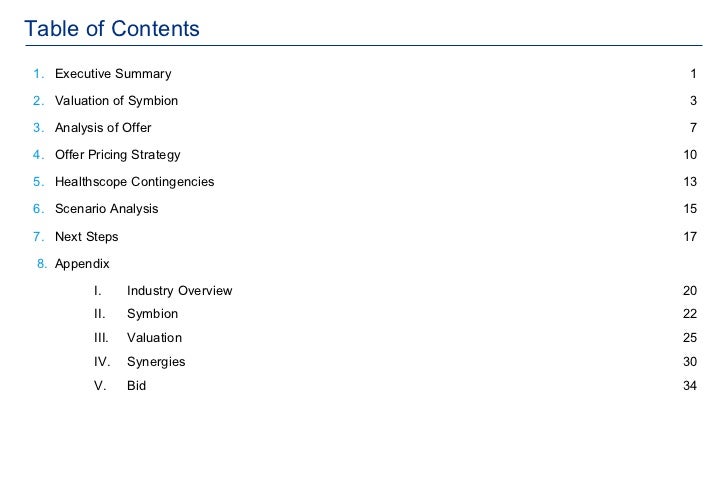 Table of Contents

1. Executive Summary 1
2. Valuation of Symbion 3
3. Analysis of Offer 7
4. Offer Pricing Strategy 10
5. Healthscope Contingencies 13
6. Scenario Analysis 15
7. Next Steps 17
8. Appendix
I. Industry Overview 20
II. Symbion 22
III. Valuation 25
IV. Synergies 30
V. Bid 34